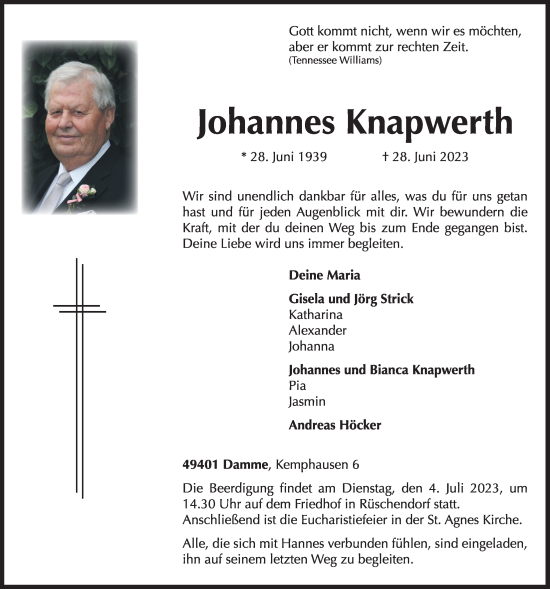 Gott kommt nicht, wenn wir es möchten,
aber er kommt zur rechten Zeit.
(Tennessee Williams)

Johannes Knapwerth

* 28. Juni 1939 † 28. Juni 2023

Wir sind unendlich dankbar für alles, was du für uns getan hast und für jeden Augenblick mit dir. Wir bewundern die Kraft, mit der du deinen Weg bis zum Ende gegangen bist. Deine Liebe wird uns immer begleiten.

Deine Maria

Gisela und Jörg Strick
Katharina
Alexander
Johanna

Johannes und Bianca Knapwerth
Pia
Jasmin

Andreas Höcker

49401 Damme, Kemphausen 6

Die Beerdigung findet am Dienstag, den 4. Juli 2023, um 14.30 Uhr auf dem Friedhof in Rüschendorf statt. Anschließend ist die Eucharistiefeier in der St. Agnes Kirche.

Alle, die sich mit Hannes verbunden fühlen, sind eingeladen, ihn auf seinem letzten Weg zu begleiten.